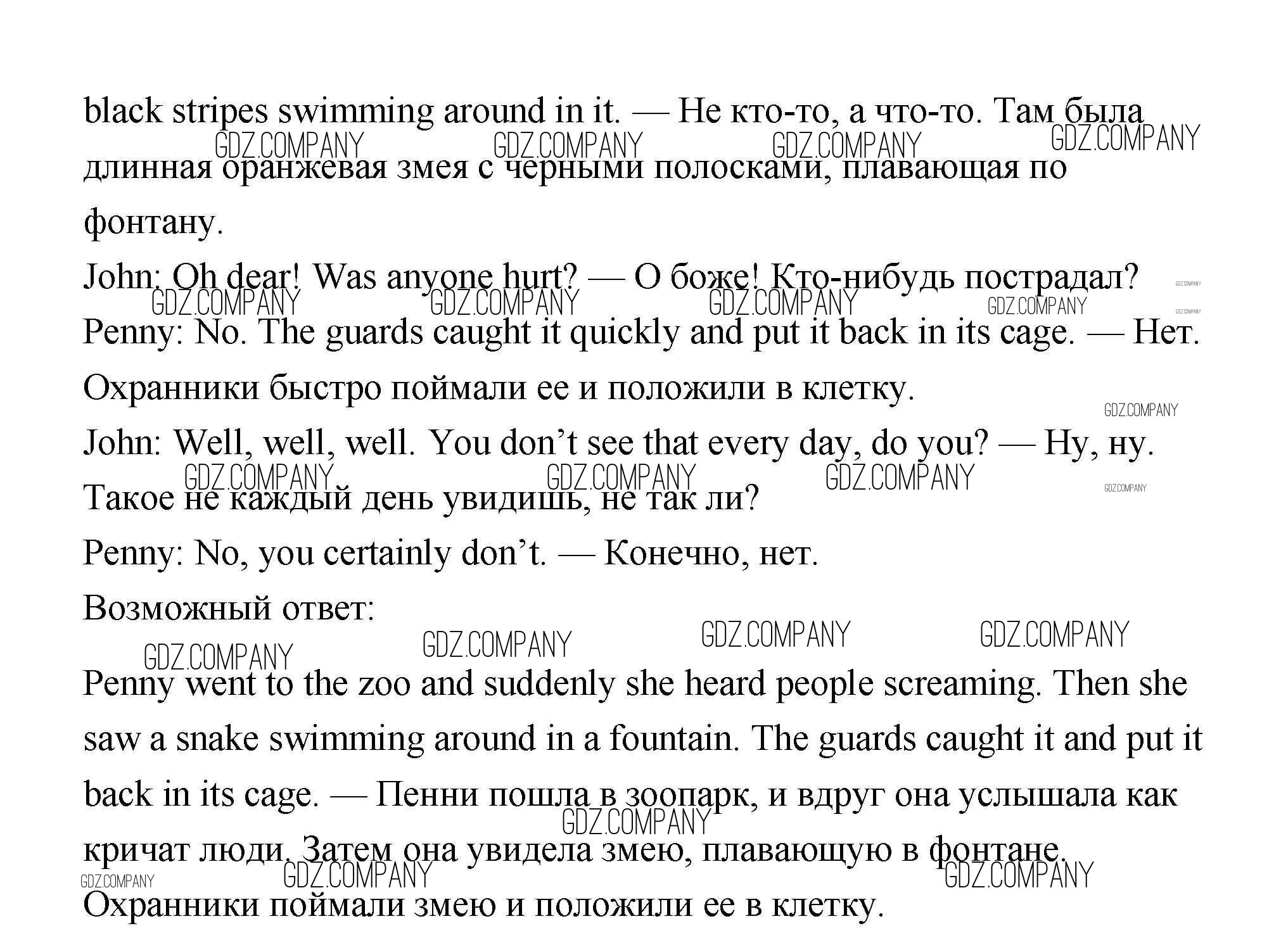 black stripes swimming around in it. — Не кто-то, а что-то. Там была длинная оранжевая змея с черными полосками, плавающая по фонтану.

GDZ.COMPANY GDZ.COMPANY GDZ.COMPANY GDZ.COMPANY

John: Oh dear! Was anyone hurt? — О боже! Кто-нибудь пострадал?

GDZ.COMPANY GDZ.COMPANY GDZ.COMPANY GDZ.COMPANY

Penny: No. The guards caught it quickly and put it back in its cage. — Нет. Охранники быстро поймали ее и положили в клетку.

GDZ.COMPANY

John: Well, well, well. You don't see that every day, do you? — Ну, ну. Такое не каждый день увидишь, не так ли?

GDZ.COMPANY GDZ.COMPANY GDZ.COMPANY GDZ.COMPANY

Penny: No, you certainly don't. — Конечно, нет.

Возможный ответ:

GDZ.COMPANY GDZ.COMPANY GDZ.COMPANY GDZ.COMPANY

Penny went to the zoo and suddenly she heard people screaming. Then she saw a snake swimming around in a fountain. The guards caught it and put it back in its cage. — Пенни пошла в зоопарк, и вдруг она услышала как кричат люди. Затем она увидела змею, плавающую в фонтане. Охранники поймали змею и положили ее в клетку.

GDZ.COMPANY GDZ.COMPANY GDZ.COMPANY GDZ.COMPANY